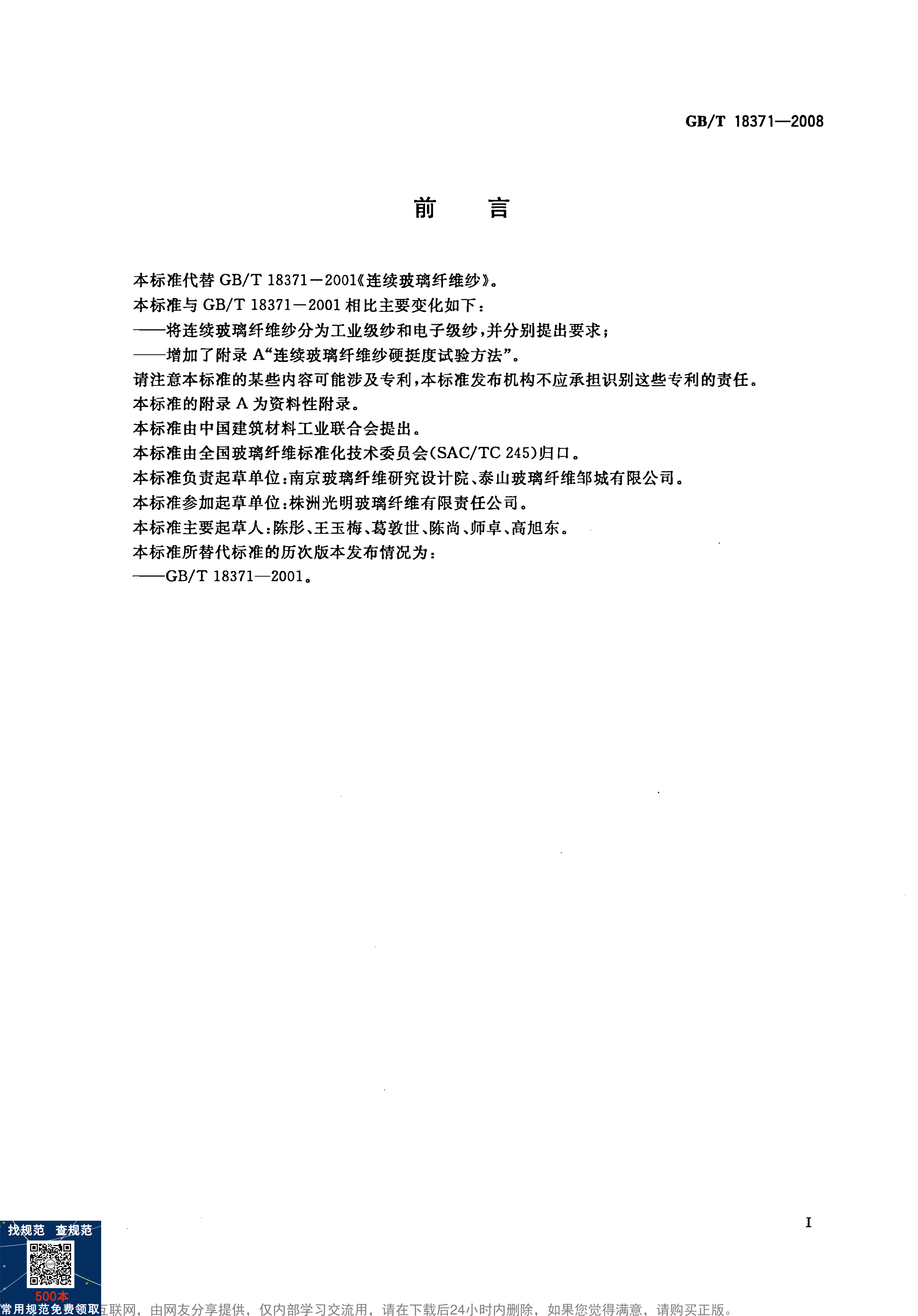 GB/T 18371—2008

前　言

本标准代替 GB/T 18371—2001《连续玻璃纤维纱》。

本标准与 GB/T 18371—2001 相比主要变化如下：

——将连续玻璃纤维纱分为工业级纱和电子级纱，并分别提出要求；

——增加了附录 A“连续玻璃纤维纱硬挺度试验方法”。

请注意本标准的某些内容可能涉及专利，本标准发布机构不应承担识别这些专利的责任。

本标准的附录 A 为资料性附录。

本标准由中国建筑材料工业联合会提出。

本标准由全国玻璃纤维标准化技术委员会(SAC/TC 245)归口。

本标准负责起草单位：南京玻璃纤维研究设计院、泰山玻璃纤维邹城有限公司。

本标准参加起草单位：株洲光明玻璃纤维有限责任公司。

本标准主要起草人：陈彤、王玉梅、葛敦世、陈尚、师卓、高旭东。

本标准所替代标准的历次版本发布情况为：

——GB/T 18371—2001。

I

找规范　查规范

500本

常用规范免费领取

互联网，由网友分享提供，仅内部学习交流用，请在下载后24小时内删除，如果您觉得满意，请购买正版。